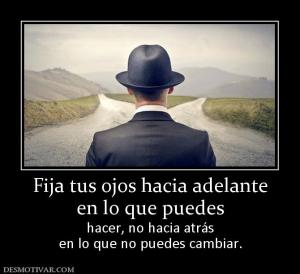 Fija tus ojos hacia adelante en lo que puedes

hacer, no hacia atrás en lo que no puedes cambiar.

DESMOTIVAR.COM